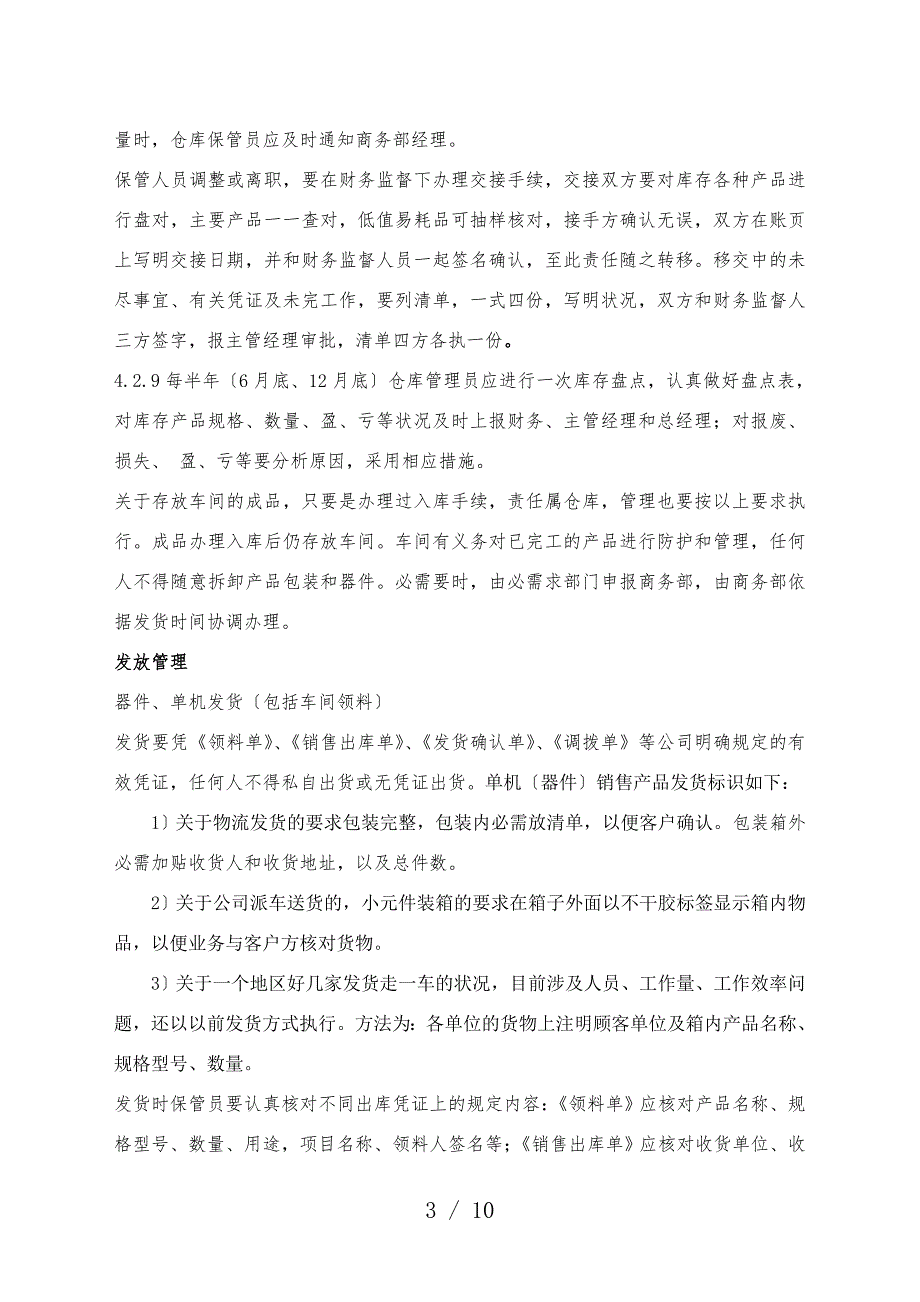 量时，仓库保管员应及时通知商务部经理。

保管人员调整或离职，要在财务监督下办理交接手续，交接双方要对库存各种产品进行盘对，主要产品一一查对，低值易耗品可抽样核对，接手方确认无误，双方在账页上写明交接日期，并和财务监督人员一起签名确认，至此责任随之转移。移交中的未尽事宜、有关凭证及未完工作，要列清单，一式四份，写明状况，双方和财务监督人三方签字，报主管经理审批，清单四方各执一份。

4.2.9 每半年〔6月底、12月底〕仓库管理员应进行一次库存盘点，认真做好盘点表，对库存产品规格、数量、盈、亏等状况及时上报财务、主管经理和总经理；对报废、损失、 盈、亏等要分析原因，采用相应措施。

关于存放车间的成品，只要是办理过入库手续，责任属仓库，管理也要按以上要求执行。成品办理入库后仍存放车间。车间有义务对已完工的产品进行防护和管理，任何人不得随意拆卸产品包装和器件。必需要时，由必需求部门申报商务部，由商务部依据发货时间协调办理。

发放管理

器件、单机发货〔包括车间领料〕

发货要凭《领料单》、《销售出库单》、《发货确认单》、《调拨单》等公司明确规定的有效凭证，任何人不得私自出货或无凭证出货。单机〔器件〕销售产品发货标识如下：

1〕关于物流发货的要求包装完整，包装内必需放清单，以便客户确认。包装箱外必需加贴收货人和收货地址，以及总件数。

2〕关于公司派车送货的，小元件装箱的要求在箱子外面以不干胶标签显示箱内物品，以便业务与客户方核对货物。

3〕关于一个地区好几家发货走一车的状况，目前涉及人员、工作量、工作效率问题，还以以前发货方式执行。方法为：各单位的货物上注明顾客单位及箱内产品名称、规格型号、数量。

发货时保管员要认真核对不同出库凭证上的规定内容：《领料单》应核对产品名称、规格型号、数量、用途，项目名称、领料人签名等；《销售出库单》应核对收货单位、收

3 / 10